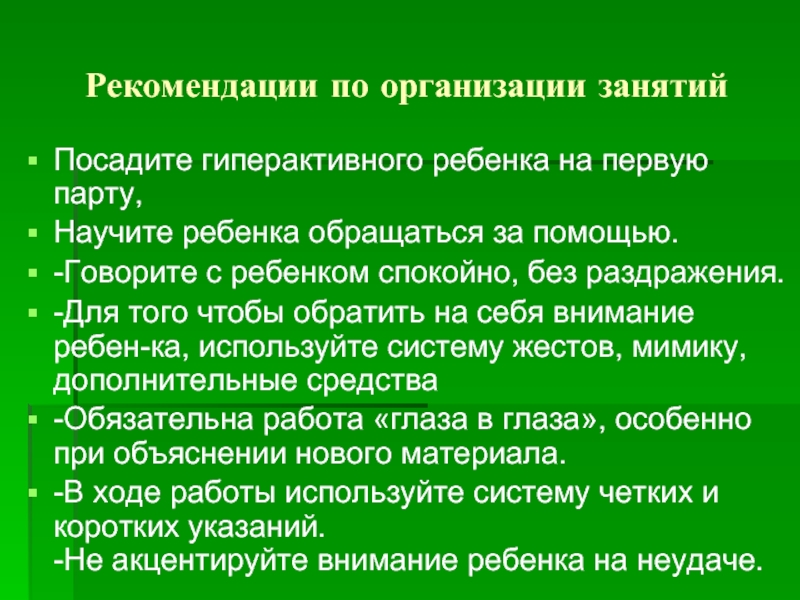 Рекомендации по организации занятий

• Посадите гиперактивного ребенка на первую парту,
• Научите ребенка обращаться за помощью.
• -Говорите с ребенком спокойно, без раздражения.
• -Для того чтобы обратить на себя внимание ребен-ка, используйте систему жестов, мимику, дополнительные средства
• -Обязательна работа «глаза в глаза», особенно при объяснении нового материала.
• -В ходе работы используйте систему четких и коротких указаний.
-Не акцентируйте внимание ребенка на неудаче.